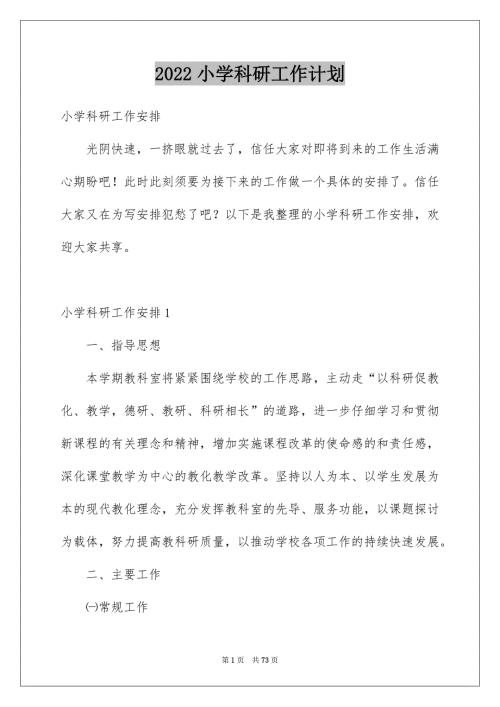 2022 小学科研工作计划

小学科研工作安排

光阴快速，一挤眼就过去了，信任大家对即将到来的工作生活满心期盼吧！此时此刻须要为接下来的工作做一个具体的安排了。信任大家又在为写安排犯愁了吧？以下是我整理的小学科研工作安排，欢迎大家共享。

小学科研工作安排 1

一、指导思想

本学期教科室将紧紧围绕学校的工作思路，主动走“以科研促教化、教学，德研、教研、科研相长”的道路，进一步仔细学习和贯彻新课程的有关理念和精神，增加实施课程改革的使命感的和责任感，深化课堂教学为中心的教化教学改革。坚持以人为本、以学生发展为本的现代教化理念，充分发挥教科室的先导、服务功能，以课题探讨为载体，努力提高教科研质量，以推动学校各项工作的持续快速发展。

二、主要工作

㈠常规工作

第 1 页 共 73 页